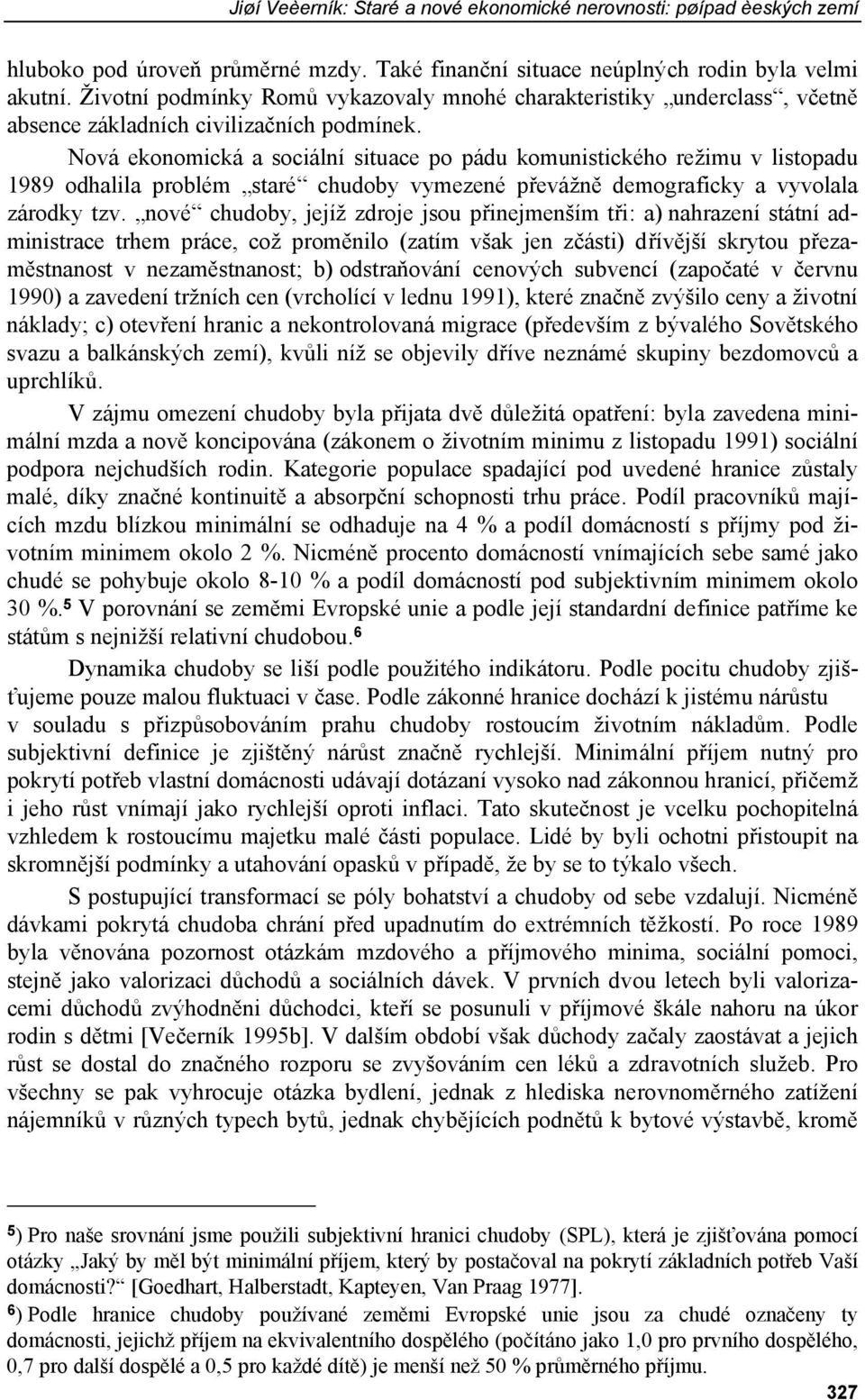 Jiøí Veèerník: Staré a nové ekonomické nerovnosti: pøípad èeských zemí

hluboko pod úroveň průměrné mzdy. Také finanční situace neúplných rodin byla velmi akutní. Životní podmínky Romů vykazovaly mnohé charakteristiky „underclass“, včetně absence základních civilizačních podmínek.

Nová ekonomická a sociální situace po pádu komunistického režimu v listopadu 1989 odhalila problém „staré“ chudoby vymezené převážně demograficky a vyvolala zárodky tzv. „nové“ chudoby, jejíž zdroje jsou přinejmenším tři: a) nahrazení státní administrace trhem práce, což proměnilo (zatím však jen zčásti) dřívější skrytou přezaměstnanost v nezaměstnanost; b) odstraňování cenových subvencí (započaté v červnu 1990) a zavedení tržních cen (vrcholící v lednu 1991), které značně zvýšilo ceny a životní náklady; c) otevření hranic a nekontrolovaná migrace (především z bývalého Sovětského svazu a balkánských zemí), kvůli níž se objevily dříve neznámé skupiny bezdomovců a uprchlíků.

V zájmu omezení chudoby byla přijata dvě důležitá opatření: byla zavedena minimální mzda a nově koncipována (zákonem o životním minimu z listopadu 1991) sociální podpora nejchudších rodin. Kategorie populace spadající pod uvedené hranice zůstaly malé, díky značné kontinuitě a absorpční schopnosti trhu práce. Podíl pracovníků majících mzdu blízkou minimální se odhaduje na 4 % a podíl domácností s příjmy pod životním minimem okolo 2 %. Nicméně procento domácností vnímajících sebe samé jako chudé se pohybuje okolo 8-10 % a podíl domácností pod subjektivním minimem okolo 30 %.$^5$ V porovnání se zeměmi Evropské unie a podle její standardní definice patříme ke státům s nejnižší relativní chudobou.$^6$

Dynamika chudoby se liší podle použitého indikátoru. Podle pocitu chudoby zjišťujeme pouze malou fluktuaci v čase. Podle zákonné hranice dochází k jistému nárůstu v souladu s přizpůsobováním prahu chudoby rostoucím životním nákladům. Podle subjektivní definice je zjištěný nárůst značně rychlejší. Minimální příjem nutný pro pokrytí potřeb vlastní domácnosti udávají dotázaní vysoko nad zákonnou hranicí, přičemž i jeho růst vnímají jako rychlejší oproti inflaci. Tato skutečnost je vcelku pochopitelná vzhledem k rostoucímu majetku malé části populace. Lidé by byli ochotni přistoupit na skromnější podmínky a utahování opasků v případě, že by se to týkalo všech.

S postupující transformací se póly bohatství a chudoby od sebe vzdalují. Nicméně dávkami pokrytá chudoba chrání před upadnutím do extrémních těžkostí. Po roce 1989 byla věnována pozornost otázkám mzdového a příjmového minima, sociální pomoci, stejně jako valorizaci důchodů a sociálních dávek. V prvních dvou letech byli valorizacemi důchodů zvýhodněni důchodci, kteří se posunuli v příjmové škále nahoru na úkor rodin s dětmi [Večerník 1995b]. V dalším období však důchody začaly zaostávat a jejich růst se dostal do značného rozporu se zvyšováním cen léků a zdravotních služeb. Pro všechny se pak vyhrocuje otázka bydlení, jednak z hlediska nerovnoměrného zatížení nájemníků v různých typech bytů, jednak chybějících podnětů k bytové výstavbě, kromě

$^5$) Pro naše srovnání jsme použili subjektivní hranici chudoby (SPL), která je zjišťována pomocí otázky „Jaký by měl být minimální příjem, který by postačoval na pokrytí základních potřeb Vaší domácnosti?“ [Goedhart, Halberstadt, Kapteyen, Van Praag 1977].

$^6$) Podle hranice chudoby používané zeměmi Evropské unie jsou za chudé označeny ty domácnosti, jejichž příjem na ekvivalentního dospělého (počítáno jako 1,0 pro prvního dospělého, 0,7 pro další dospělé a 0,5 pro každé dítě) je menší než 50 % průměrného příjmu.

327